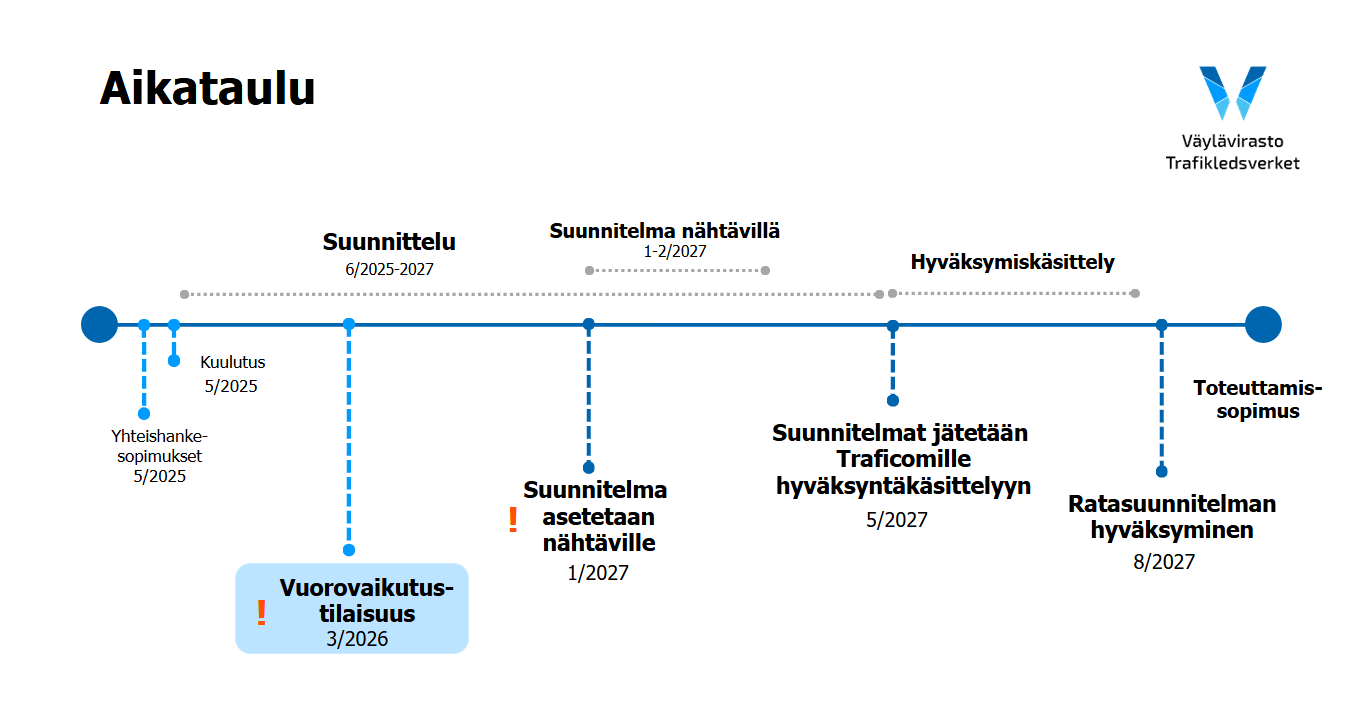 Aikataulu

Väylävirasto
Trafikledsverket

Suunnittelu
6/2025-2027

Suunnitelma nähtävillä
1-2/2027

Hyväksymiskäsittely

Kuulutus
5/2025

Yhteishankesopimukset
5/2025

!
Vuorovaikutustilaisuus
3/2026

!
Suunnitelma asetetaan nähtäville
1/2027

Suunnitelmat jätetään Traficomille hyväksyntäkäsittelyyn
5/2027

Ratasuunnitelman hyväksyminen
8/2027

Toteuttamissopimus